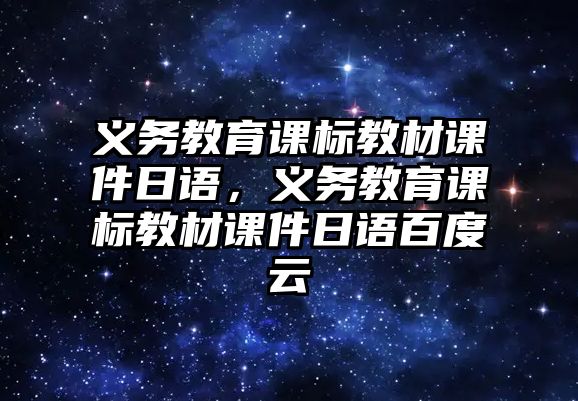 义务教育课标教材课件日语，义务教育课标教材课件日语百度云